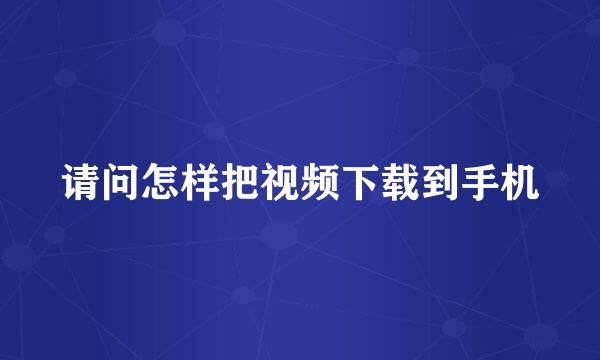 请问怎样把视频下载到手机